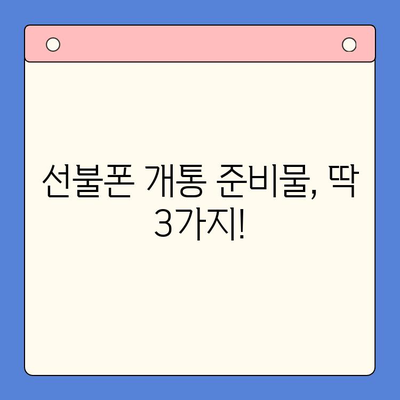 선불폰 개통 준비물, 딱 3가지!